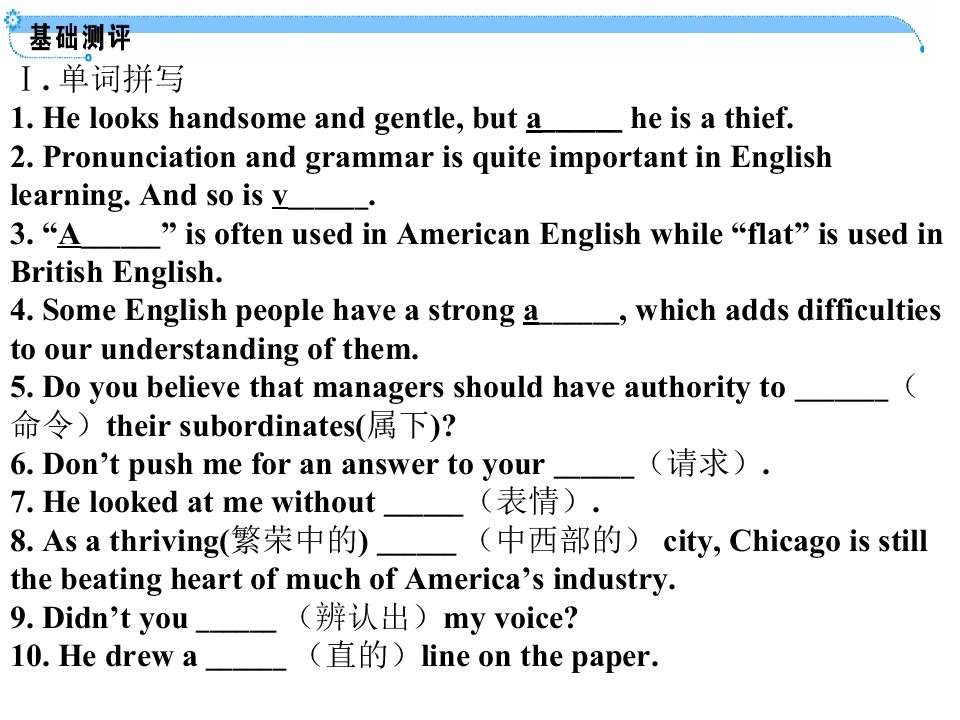 基础测评

Ⅰ. 单词拼写

1. He looks handsome and gentle, but a____ he is a thief.
2. Pronunciation and grammar is quite important in English learning. And so is v____.
3. "A____" is often used in American English while "flat" is used in British English.
4. Some English people have a strong a____, which adds difficulties to our understanding of them.
5. Do you believe that managers should have authority to ____（命令）their subordinates(属下)?
6. Don't push me for an answer to your ____（请求）.
7. He looked at me without ____（表情）.
8. As a thriving(繁荣中的) ____（中西部的） city, Chicago is still the beating heart of much of America's industry.
9. Didn't you ____（辨认出）my voice?
10. He drew a ____（直的）line on the paper.